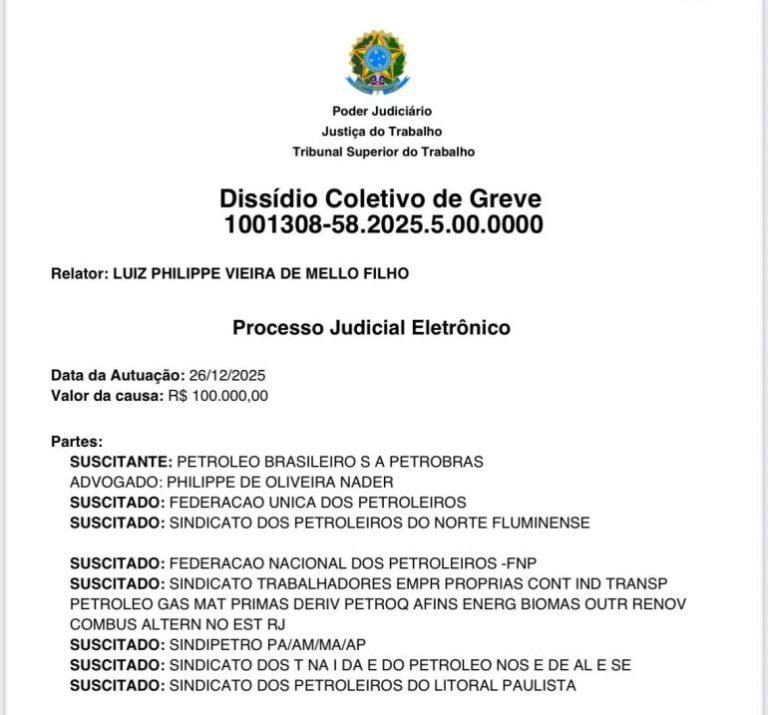 Poder Judiciário
Justiça do Trabalho
Tribunal Superior do Trabalho

Dissídio Coletivo de Greve
1001308-58.2025.5.00.0000

Relator: LUIZ PHILIPPE VIEIRA DE MELLO FILHO

Processo Judicial Eletrônico

Data da Autuação: 26/12/2025
Valor da causa: R$ 100.000,00

Partes:
SUSCITANTE: PETROLEO BRASILEIRO S A PETROBRAS
ADVOGADO: PHILIPPE DE OLIVEIRA NADER
SUSCITADO: FEDERACAO UNICA DOS PETROLEIROS
SUSCITADO: SINDICATO DOS PETROLEIROS DO NORTE FLUMINENSE

SUSCITADO: FEDERACAO NACIONAL DOS PETROLEIROS -FNP
SUSCITADO: SINDICATO TRABALHADORES EMPR PROPRIAS CONT IND TRANSP PETROLEO GAS MAT PRIMAS DERIV PETROQ AFINS ENERG BIOMAS OUTR RENOV COMBUS ALTERN NO EST RJ
SUSCITADO: SINDIPETRO PA/AM/MA/AP
SUSCITADO: SINDICATO DOS T NA I DA E DO PETROLEO NOS E DE AL E SE
SUSCITADO: SINDICATO DOS PETROLEIROS DO LITORAL PAULISTA